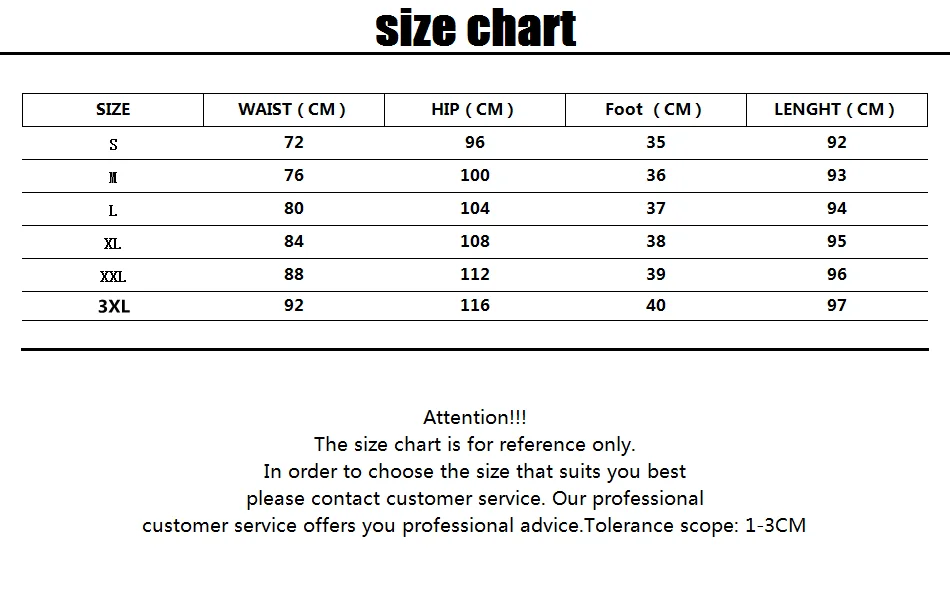 size chart

| SIZE | WAIST ( CM ) | HIP ( CM ) | Foot ( CM ) | LENGHT ( CM ) |
|---|---|---|---|---|
| S | 72 | 96 | 35 | 92 |
| M | 76 | 100 | 36 | 93 |
| L | 80 | 104 | 37 | 94 |
| XL | 84 | 108 | 38 | 95 |
| XXL | 88 | 112 | 39 | 96 |
| 3XL | 92 | 116 | 40 | 97 |

Attention!!!
The size chart is for reference only.
In order to choose the size that suits you best
please contact customer service. Our professional
customer service offers you professional advice.Tolerance scope: 1-3CM